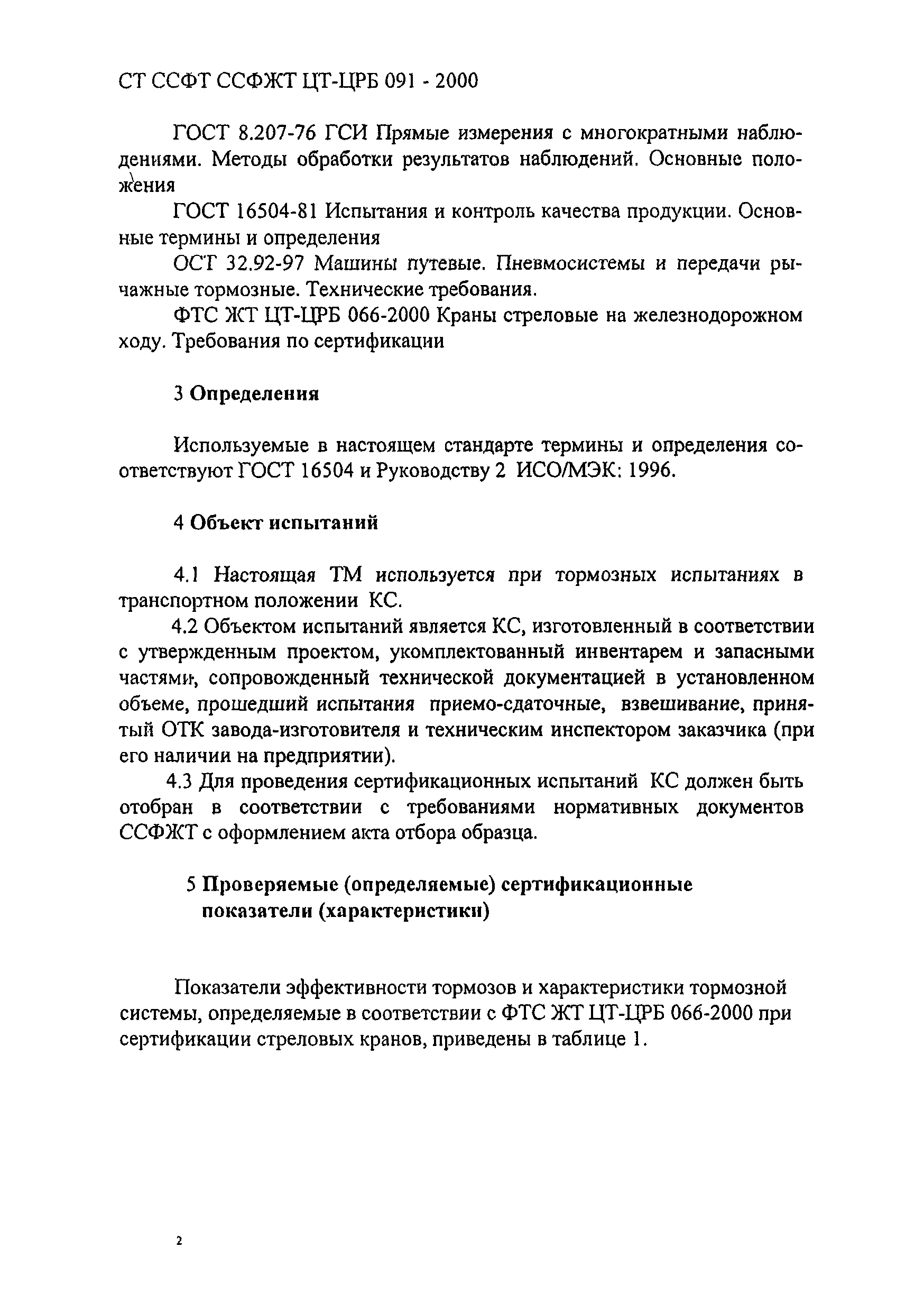 СТ ССФТ ССФЖТ ЦТ-ЦРБ 091 - 2000

ГОСТ 8.207-76 ГСИ Прямые измерения с многократными наблюдениями. Методы обработки результатов наблюдений. Основные положения

ГОСТ 16504-81 Испытания и контроль качества продукции. Основные термины и определения

ОСТ 32.92-97 Машины путевые. Пневмосистемы и передачи рычажные тормозные. Технические требования.

ФТС ЖТ ЦТ-ЦРБ 066-2000 Краны стреловые на железнодорожном ходу. Требования по сертификации

3 Определения

Используемые в настоящем стандарте термины и определения соответствуют ГОСТ 16504 и Руководству 2 ИСО/МЭК: 1996.

4 Объект испытаний

4.1 Настоящая ТМ используется при тормозных испытаниях в транспортном положении КС.

4.2 Объектом испытаний является КС, изготовленный в соответствии с утвержденным проектом, укомплектованный инвентарем и запасными частями, сопровожденный технической документацией в установленном объеме, прошедший испытания приемо-сдаточные, взвешивание, принятый ОТК завода-изготовителя и техническим инспектором заказчика (при его наличии на предприятии).

4.3 Для проведения сертификационных испытаний КС должен быть отобран в соответствии с требованиями нормативных документов ССФЖТ с оформлением акта отбора образца.

5 Проверяемые (определяемые) сертификационные показатели (характеристики)

Показатели эффективности тормозов и характеристики тормозной системы, определяемые в соответствии с ФТС ЖТ ЦТ-ЦРБ 066-2000 при сертификации стреловых кранов, приведены в таблице 1.

2